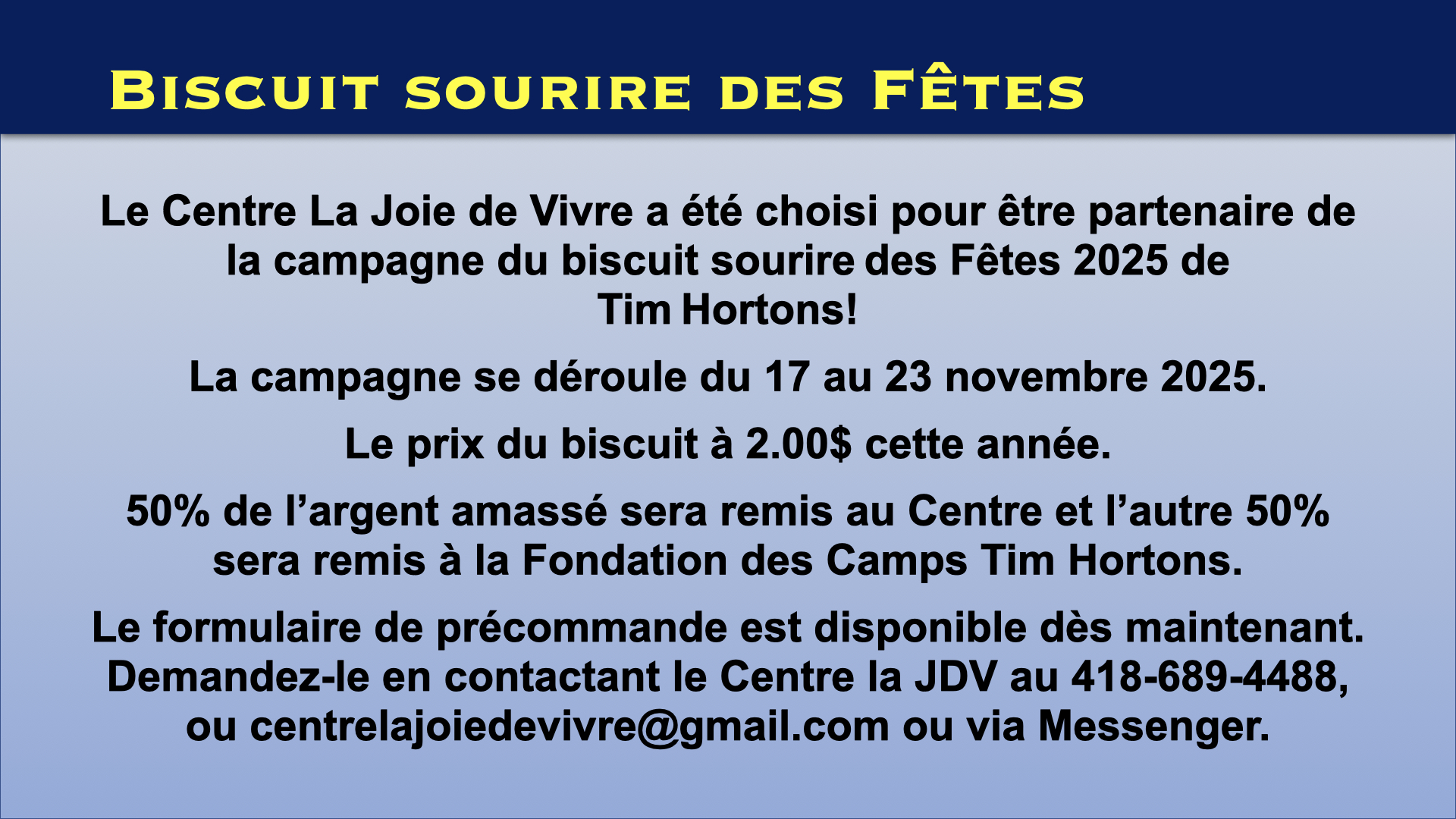 Biscuit sourire des Fêtes

Le Centre La Joie de Vivre a été choisi pour être partenaire de la campagne du biscuit sourire des Fêtes 2025 de Tim Hortons!

La campagne se déroule du 17 au 23 novembre 2025.

Le prix du biscuit à 2.00$ cette année.

50% de l'argent amassé sera remis au Centre et l'autre 50% sera remis à la Fondation des Camps Tim Hortons.

Le formulaire de précommande est disponible dès maintenant. Demandez-le en contactant le Centre la JDV au 418-689-4488, ou centrelajoiedevivre@gmail.com ou via Messenger.